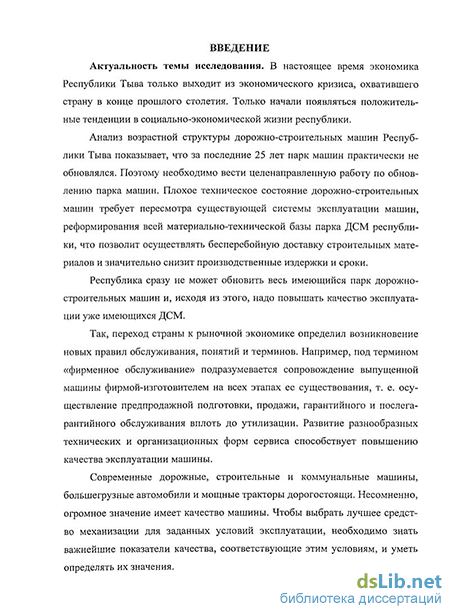 ВВЕДЕНИЕ

Актуальность темы исследования. В настоящее время экономика Республики Тыва только выходит из экономического кризиса, охватившего страну в конце прошлого столетия. Только начали появляться положительные тенденции в социально-экономической жизни республики.

Анализ возрастной структуры дорожно-строительных машин Республики Тыва показывает, что за последние 25 лет парк машин практически не обновлялся. Поэтому необходимо вести целенаправленную работу по обновлению парка машин. Плохое техническое состояние дорожно-строительных машин требует пересмотра существующей системы эксплуатации машин, реформирования всей материально-технической базы парка ДСМ республики, что позволит осуществлять бесперебойную доставку строительных материалов и значительно снизит производственные издержки и сроки.

Республика сразу не может обновить весь имеющийся парк дорожно-строительных машин и, исходя из этого, надо повышать качество эксплуатации уже имеющихся ДСМ.

Так, переход страны к рыночной экономике определил возникновение новых правил обслуживания, понятий и терминов. Например, под термином «фирменное обслуживание» подразумевается сопровождение выпущенной машины фирмой-изготовителем на всех этапах ее существования, т. е. осуществление предпродажной подготовки, продажи, гарантийного и послегарантийного обслуживания вплоть до утилизации. Развитие разнообразных технических и организационных форм сервиса способствует повышению качества эксплуатации машины.

Современные дорожные, строительные и коммунальные машины, большегрузные автомобили и мощные тракторы дорогостоящи. Несомненно, огромное значение имеет качество машины. Чтобы выбрать лучшее средство механизации для заданных условий эксплуатации, необходимо знать важнейшие показатели качества, соответствующие этим условиям, и уметь определять их значения.

dsLib.net
библиотека диссертаций